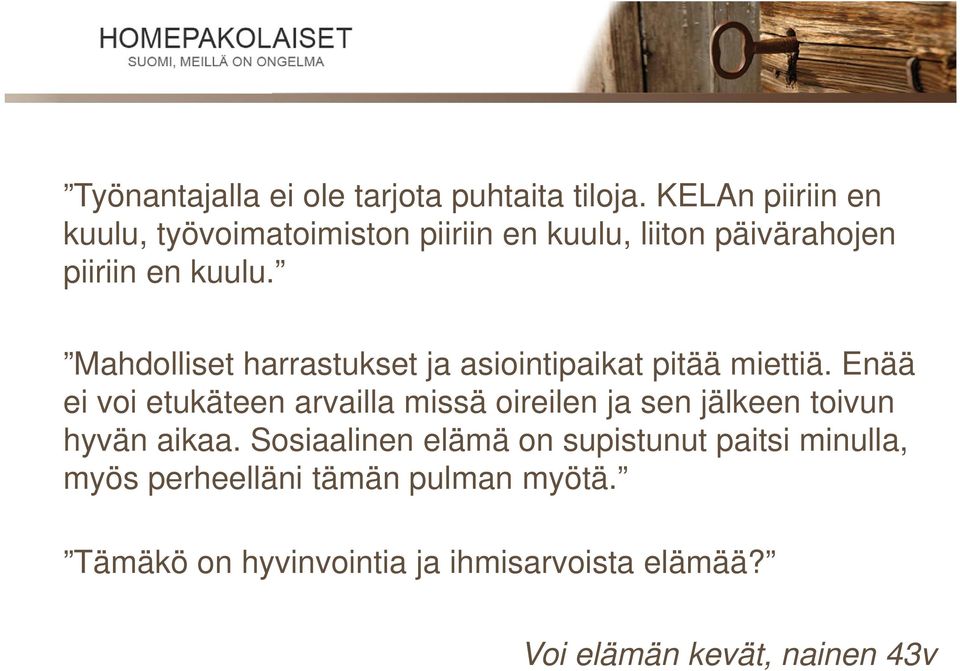 HOMEPAKOLAISET
SUOMI, MEILLÄ ON ONGELMA

”Työnantajalla ei ole tarjota puhtaita tiloja. KELAn piiriin en kuulu, työvoimatoimiston piiriin en kuulu, liiton päivärahojen piiriin en kuulu.”

”Mahdolliset harrastukset ja asiointipaikat pitää miettiä. Enää ei voi etukäteen arvailla missä oireilen ja sen jälkeen toivun hyvän aikaa. Sosiaalinen elämä on supistunut paitsi minulla, myös perheelläni tämän pulman myötä.”

”Tämäkö on hyvinvointia ja ihmisarvoista elämää?”

Voi elämän kevät, nainen 43v